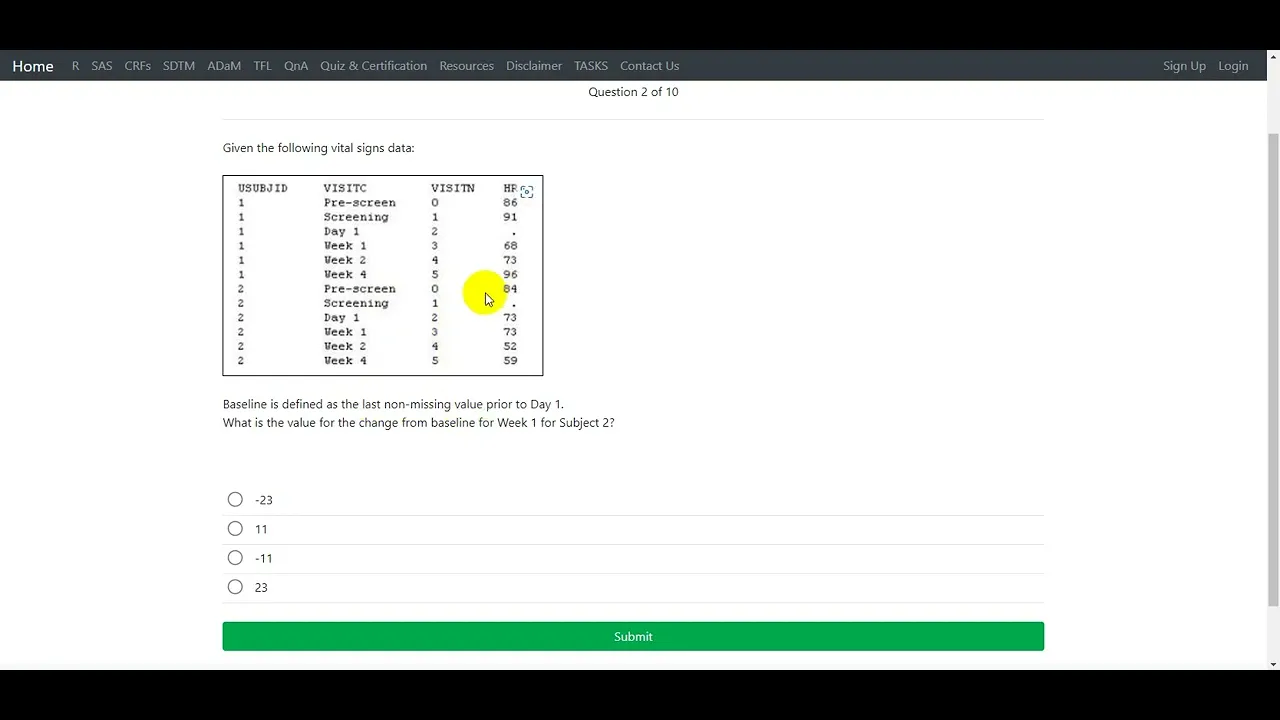 Home R SAS CRFs SDTM ADaM TFL QnA Quiz & Certification Resources Disclaimer TASKS Contact Us Sign Up Login

Question 2 of 10

Given the following vital signs data:

| USUBJID | VISITC | VISITN | HR |
|---|---|---|---|
| 1 | Pre-screen | 0 | 86 |
| 1 | Screening | 1 | 91 |
| 1 | Day 1 | 2 | . |
| 1 | Week 1 | 3 | 68 |
| 1 | Week 2 | 4 | 73 |
| 1 | Week 4 | 5 | 96 |
| 2 | Pre-screen | 0 | 84 |
| 2 | Screening | 1 | . |
| 2 | Day 1 | 2 | 73 |
| 2 | Week 1 | 3 | 73 |
| 2 | Week 2 | 4 | 52 |
| 2 | Week 4 | 5 | 59 |

Baseline is defined as the last non-missing value prior to Day 1.
What is the value for the change from baseline for Week 1 for Subject 2?

-23
11
-11
23

Submit